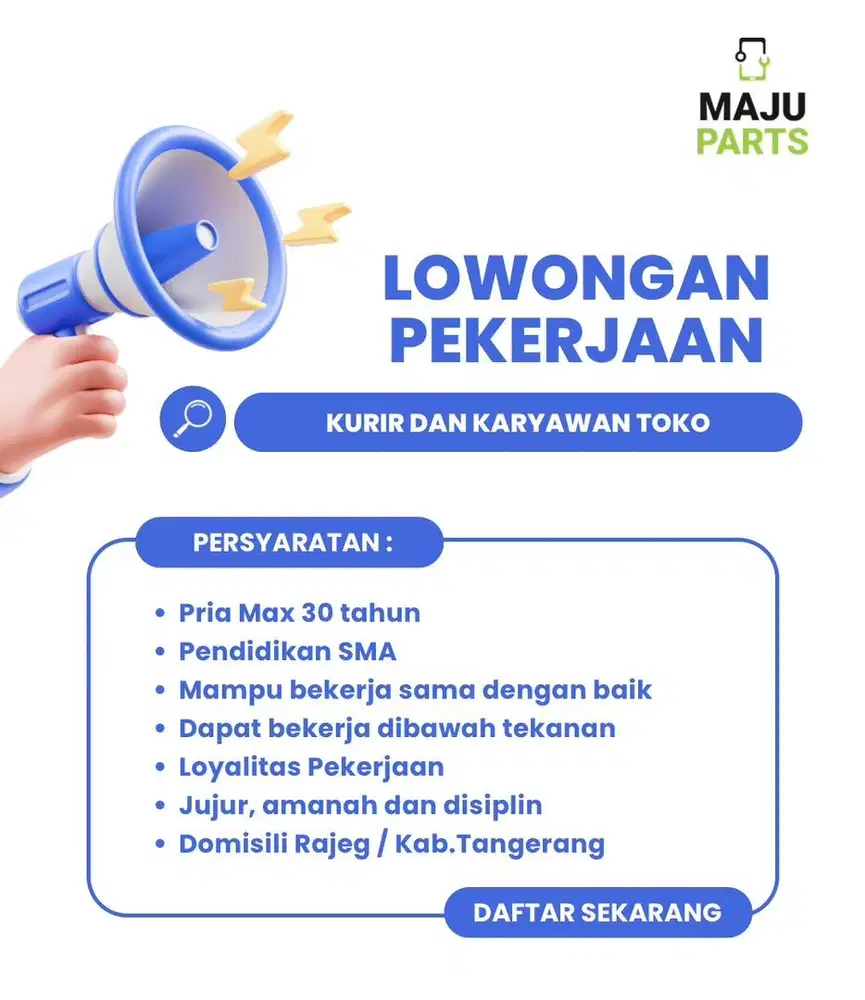 MAJU PARTS

LOWONGAN PEKERJAAN

KURIR DAN KARYAWAN TOKO

PERSYARATAN :

• Pria Max 30 tahun
• Pendidikan SMA
• Mampu bekerja sama dengan baik
• Dapat bekerja dibawah tekanan
• Loyalitas Pekerjaan
• Jujur, amanah dan disiplin
• Domisili Rajeg / Kab.Tangerang

DAFTAR SEKARANG